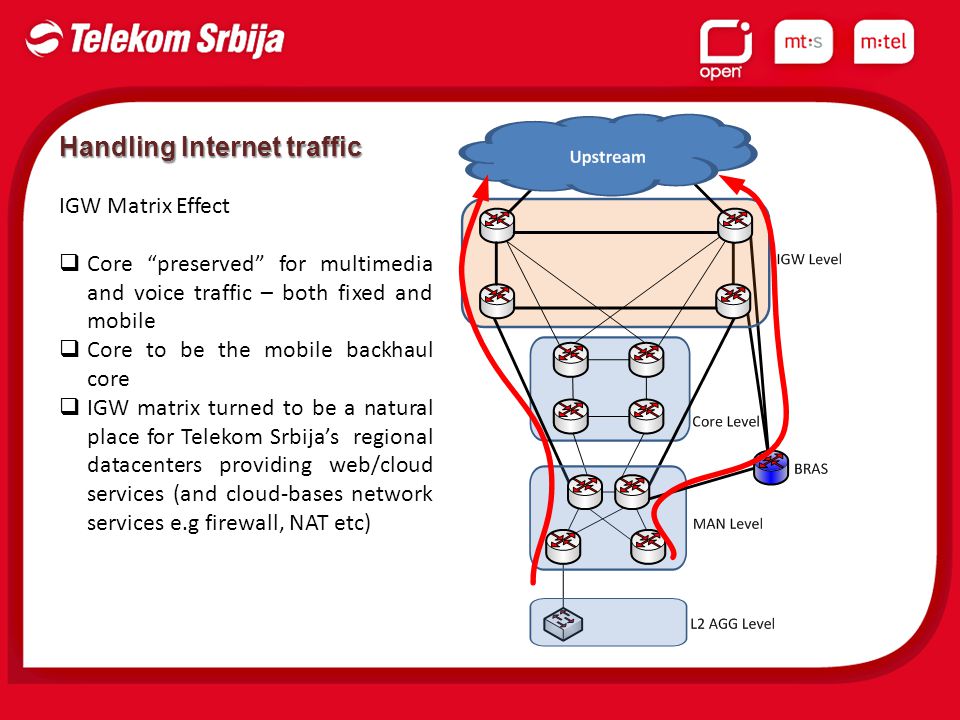 Telekom Srbija

open

mt:s

m:tel

Handling Internet traffic

IGW Matrix Effect

❑ Core “preserved” for multimedia and voice traffic – both fixed and mobile
❑ Core to be the mobile backhaul core
❑ IGW matrix turned to be a natural place for Telekom Srbija’s regional datacenters providing web/cloud services (and cloud-bases network services e.g firewall, NAT etc)

Upstream

IGW Level

Core Level

BRAS

MAN Level

L2 AGG Level